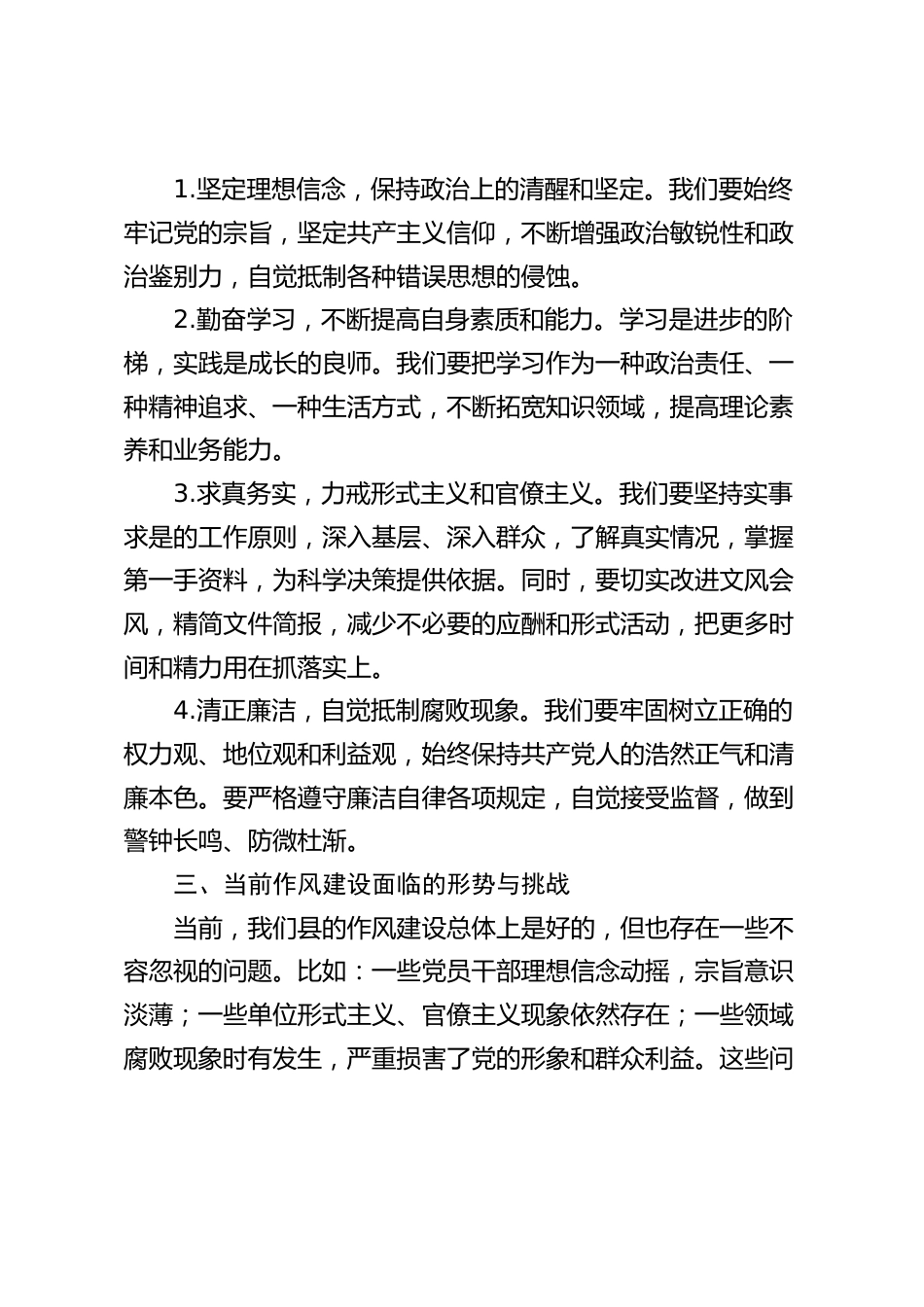 1.坚定理想信念，保持政治上的清醒和坚定。我们要始终牢记党的宗旨，坚定共产主义信仰，不断增强政治敏锐性和政治鉴别力，自觉抵制各种错误思想的侵蚀。

2.勤奋学习，不断提高自身素质和能力。学习是进步的阶梯，实践是成长的良师。我们要把学习作为一种政治责任、一种精神追求、一种生活方式，不断拓宽知识领域，提高理论素养和业务能力。

3.求真务实，力戒形式主义和官僚主义。我们要坚持实事求是的工作原则，深入基层、深入群众，了解真实情况，掌握第一手资料，为科学决策提供依据。同时，要切实改进文风会风，精简文件简报，减少不必要的应酬和形式活动，把更多时间和精力用在抓落实上。

4.清正廉洁，自觉抵制腐败现象。我们要牢固树立正确的权力观、地位观和利益观，始终保持共产党人的浩然正气和清廉本色。要严格遵守廉洁自律各项规定，自觉接受监督，做到警钟长鸣、防微杜渐。

三、当前作风建设面临的形势与挑战

当前，我们县的作风建设总体上是好的，但也存在一些不容忽视的问题。比如：一些党员干部理想信念动摇，宗旨意识淡薄；一些单位形式主义、官僚主义现象依然存在；一些领域腐败现象时有发生，严重损害了党的形象和群众利益。这些问